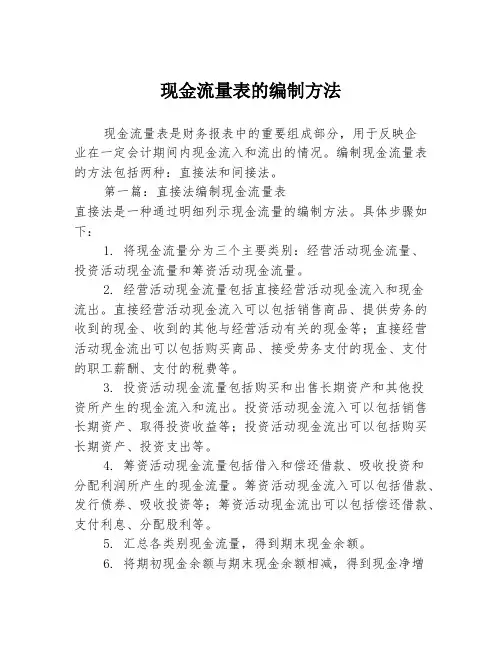 现金流量表的编制方法

现金流量表是财务报表中的重要组成部分，用于反映企业在一定会计期间内现金流入和流出的情况。编制现金流量表的方法包括两种：直接法和间接法。

第一篇：直接法编制现金流量表
直接法是一种通过明细列示现金流量的编制方法。具体步骤如下：

1. 将现金流量分为三个主要类别：经营活动现金流量、投资活动现金流量和筹资活动现金流量。

2. 经营活动现金流量包括直接经营活动现金流入和现金流出。直接经营活动现金流入可以包括销售商品、提供劳务的收到的现金、收到的其他与经营活动有关的现金等；直接经营活动现金流出可以包括购买商品、接受劳务支付的现金、支付的职工薪酬、支付的税费等。

3. 投资活动现金流量包括购买和出售长期资产和其他投资所产生的现金流入和流出。投资活动现金流入可以包括销售长期资产、取得投资收益等；投资活动现金流出可以包括购买长期资产、投资支出等。

4. 筹资活动现金流量包括借入和偿还借款、吸收投资和分配利润所产生的现金流量。筹资活动现金流入可以包括借款、发行债券、吸收投资等；筹资活动现金流出可以包括偿还借款、支付利息、分配股利等。

5. 汇总各类别现金流量，得到期末现金余额。

6. 将期初现金余额与期末现金余额相减，得到现金净增